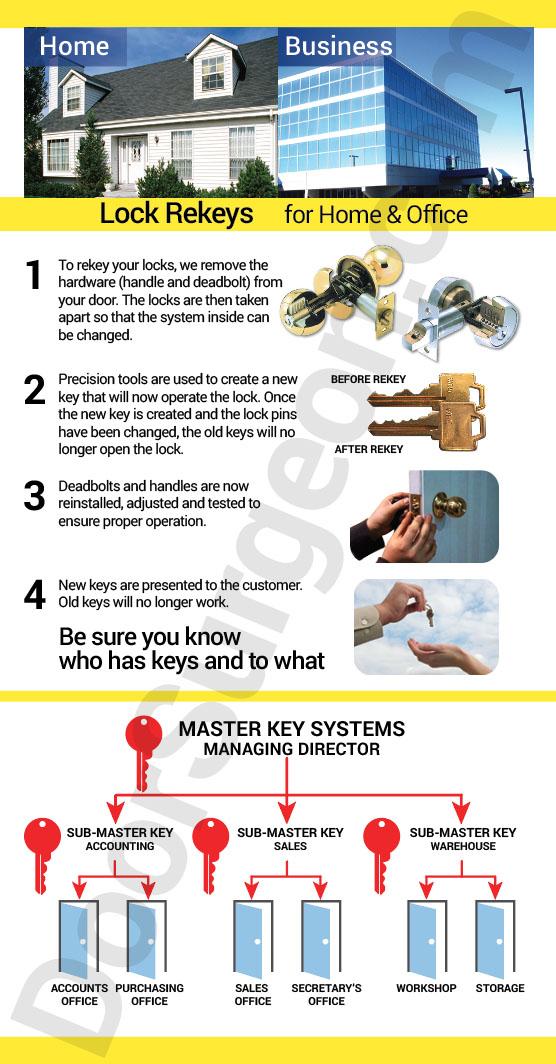 Home

Business

Lock Rekeys for Home & Office

1 To rekey your locks, we remove the hardware (handle and deadbolt) from your door. The locks are then taken apart so that the system inside can be changed.

2 Precision tools are used to create a new key that will now operate the lock. Once the new key is created and the lock pins have been changed, the old keys will no longer open the lock.

BEFORE REKEY

AFTER REKEY

3 Deadbolts and handles are now reinstalled, adjusted and tested to ensure proper operation.

4 New keys are presented to the customer. Old keys will no longer work.

Be sure you know who has keys and to what

MASTER KEY SYSTEMS
MANAGING DIRECTOR

SUB-MASTER KEY
ACCOUNTING

SUB-MASTER KEY
SALES

SUB-MASTER KEY
WAREHOUSE

ACCOUNTS OFFICE

PURCHASING OFFICE

SALES OFFICE

SECRETARY'S OFFICE

WORKSHOP

STORAGE

DoorSurgeon.com